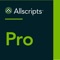 Allscripts

Pro